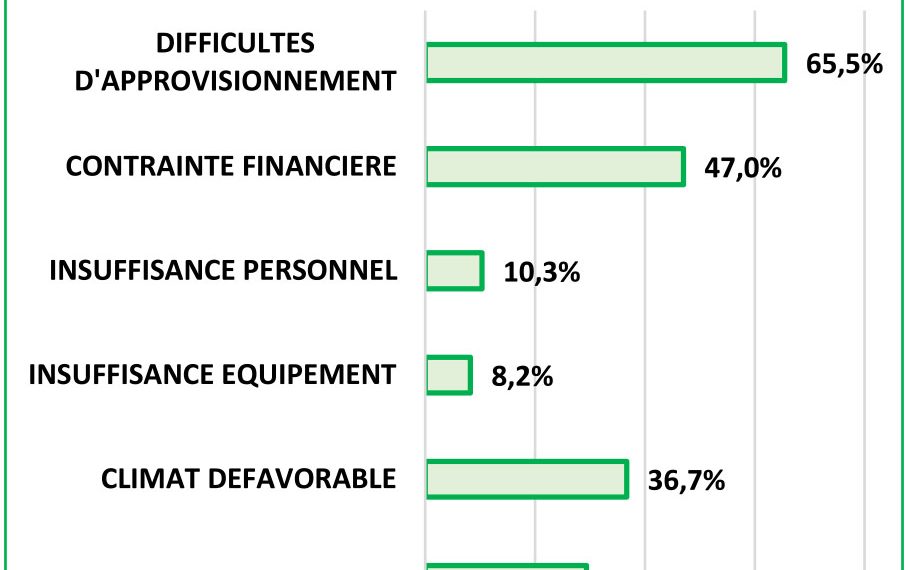 DIFFICULTES D'APPROVISIONNEMENT
65,5%

CONTRAINTE FINANCIERE
47,0%

INSUFFISANCE PERSONNEL
10,3%

INSUFFISANCE EQUIPEMENT
8,2%

CLIMAT DEFAVORABLE
36,7%